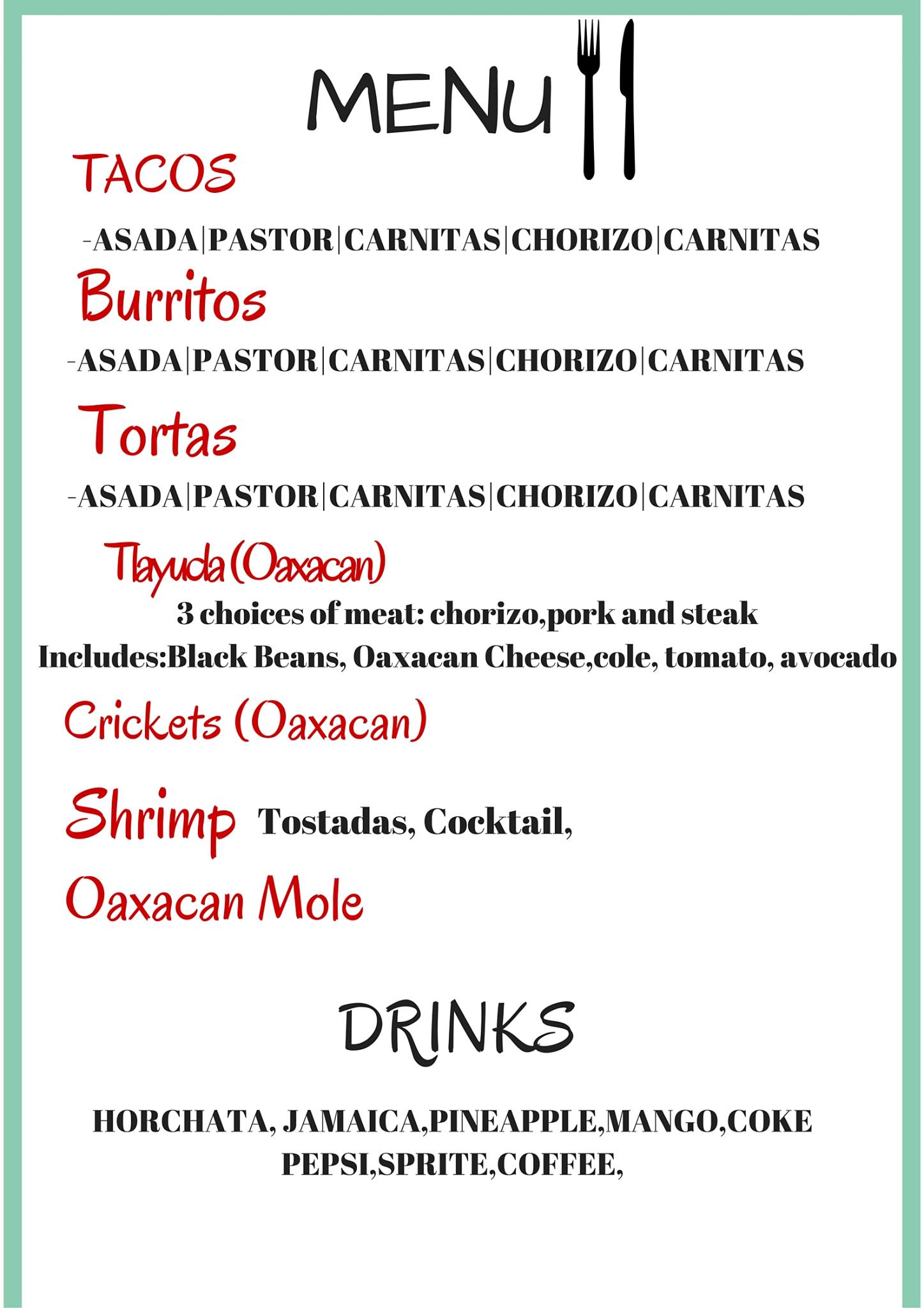 MENU

TACOS

-ASADA|PASTOR|CARNITAS|CHORIZO|CARNITAS

Burritos

-ASADA|PASTOR|CARNITAS|CHORIZO|CARNITAS

Tortas

-ASADA|PASTOR|CARNITAS|CHORIZO|CARNITAS

Tlayuda (Oaxacan)

3 choices of meat: chorizo,pork and steak
Includes:Black Beans, Oaxacan Cheese,cole, tomato, avocado

Crickets (Oaxacan)

Shrimp Tostadas, Cocktail,

Oaxacan Mole

DRINKS

HORCHATA, JAMAICA,PINEAPPLE,MANGO,COKE
PEPSI,SPRITE,COFFEE,